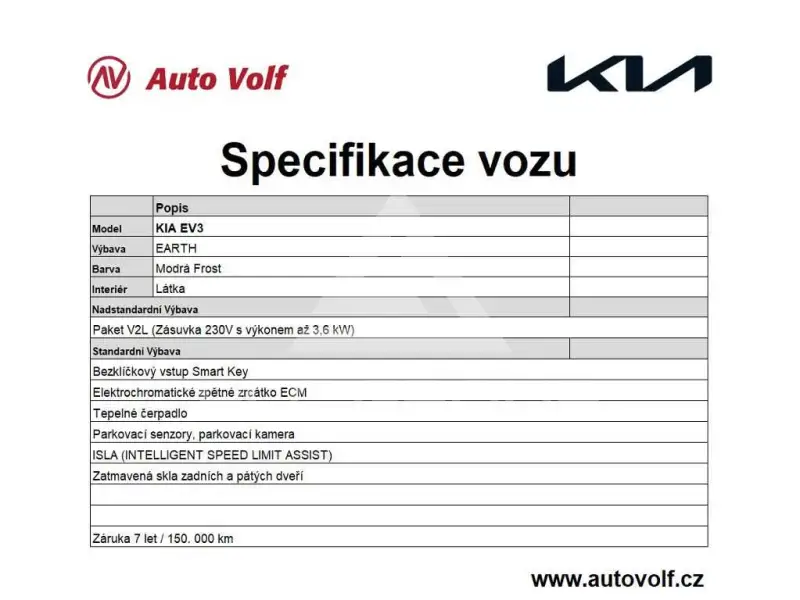 Auto Volf

KIA

Specifikace vozu

|  | Popis |  |
|---|---|---|
| Model | KIA EV3 |  |
| Výbava | EARTH |  |
| Barva | Modrá Frost |  |
| Interiér | Látka |  |
| Nadstandardní Výbava |  |  |
| Paket V2L (Zásuvka 230V s výkonem až 3,6 kW) |  |  |
| Standardní Výbava |  |  |
| Bezklíčkový vstup Smart Key |  |  |
| Elektrochromatické zpětné zrcátko ECM |  |  |
| Tepelné čerpadlo |  |  |
| Parkovací senzory, parkovací kamera |  |  |
| ISLA (INTELLIGENT SPEED LIMIT ASSIST) |  |  |
| Zatmavená skla zadních a pátých dveří |  |  |
|  |  |  |
|  |  |  |
| Záruka 7 let / 150. 000 km |  |  |

www.autovolf.cz